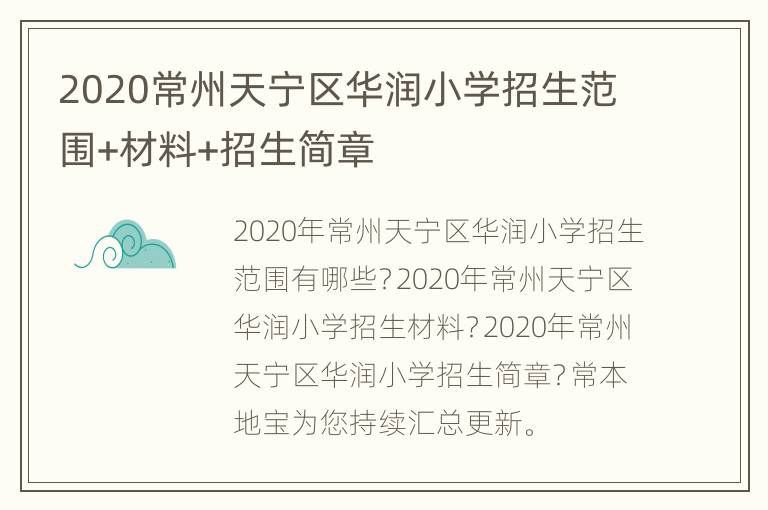 2020常州天宁区华润小学招生范围+材料+招生简章

2020年常州天宁区华润小学招生范围有哪些？2020年常州天宁区华润小学招生材料？2020年常州天宁区华润小学招生简章？常本地宝为您持续汇总更新。